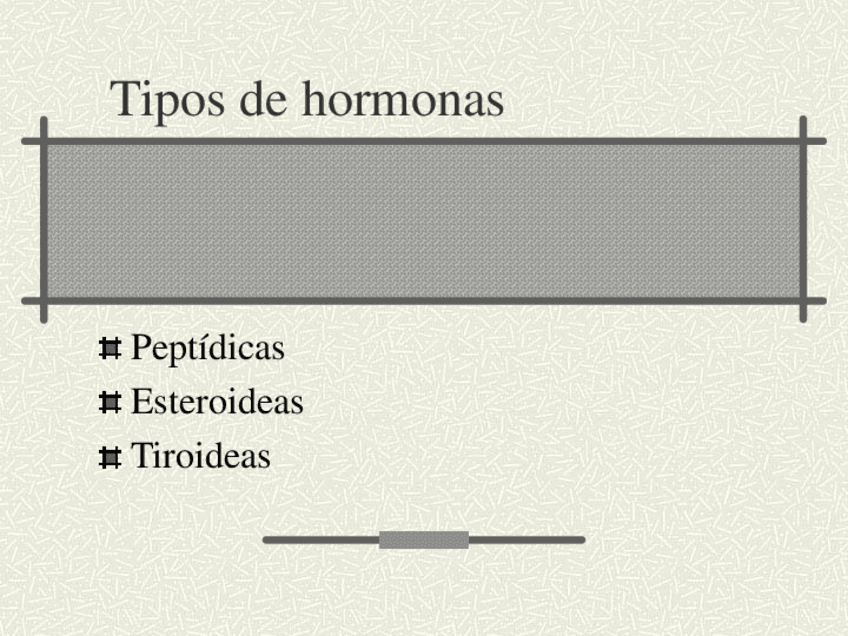 Tipos de hormonas

• Peptídicas
• Esteroideas
• Tiroideas